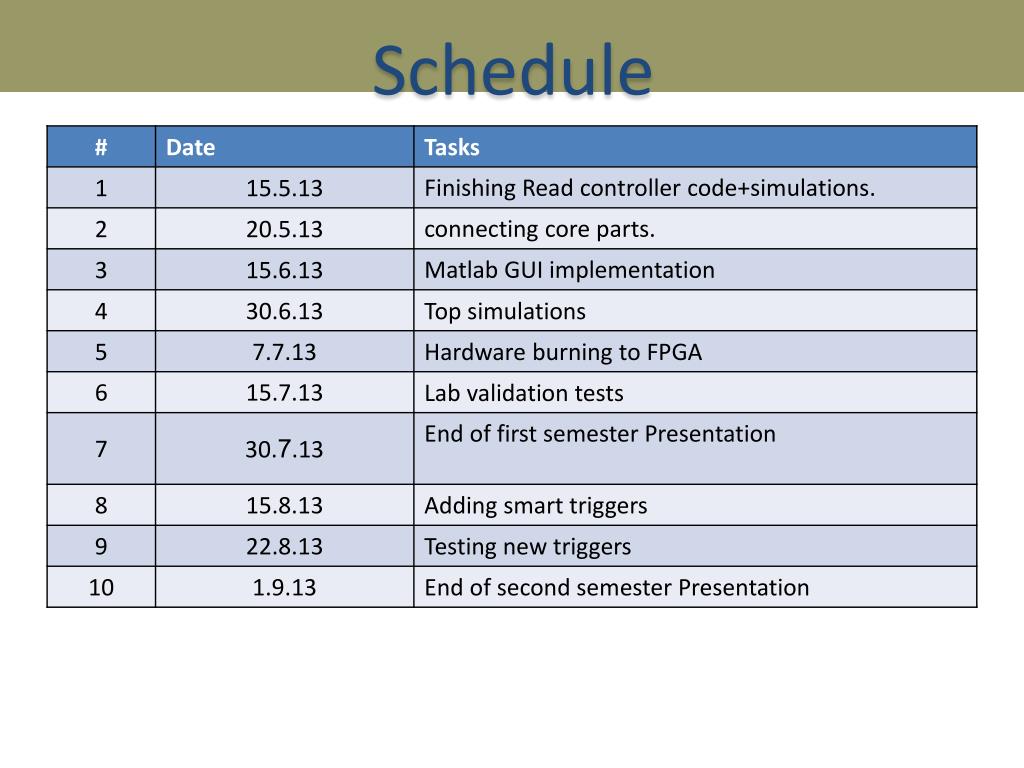 Schedule

| # | Date | Tasks |
|---|---|---|
| 1 | 15.5.13 | Finishing Read controller code+simulations. |
| 2 | 20.5.13 | connecting core parts. |
| 3 | 15.6.13 | Matlab GUI implementation |
| 4 | 30.6.13 | Top simulations |
| 5 | 7.7.13 | Hardware burning to FPGA |
| 6 | 15.7.13 | Lab validation tests |
| 7 | 30.7.13 | End of first semester Presentation |
| 8 | 15.8.13 | Adding smart triggers |
| 9 | 22.8.13 | Testing new triggers |
| 10 | 1.9.13 | End of second semester Presentation |